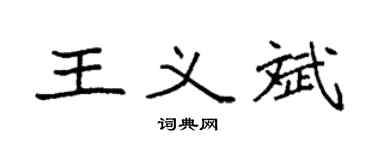 王义斌

词典网